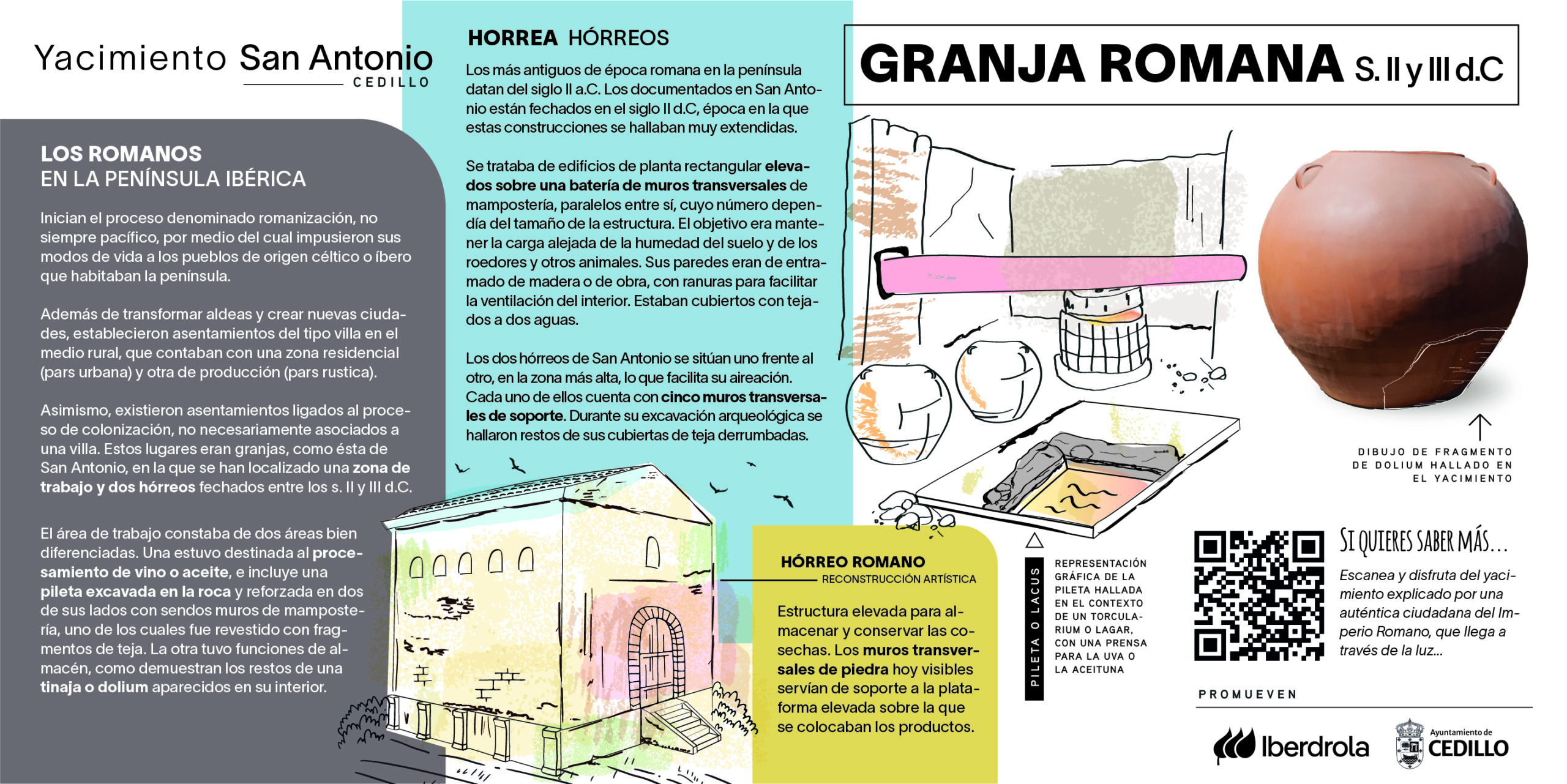 Yacimiento San Antonio
CEDILLO

LOS ROMANOS
EN LA PENÍNSULA IBÉRICA

Inician el proceso denominado romanización, no siempre pacífico, por medio del cual impusieron sus modos de vida a los pueblos de origen céltico o íbero que habitaban la península.

Además de transformar aldeas y crear nuevas ciudades, establecieron asentamientos del tipo villa en el medio rural, que contaban con una zona residencial (pars urbana) y otra de producción (pars rustica).

Asimismo, existieron asentamientos ligados al proceso de colonización, no necesariamente asociados a una villa. Estos lugares eran granjas, como ésta de San Antonio, en la que se han localizado una zona de trabajo y dos hórreos fechados entre los s. II y III d.C.

El área de trabajo constaba de dos áreas bien diferenciadas. Una estuvo destinada al procesamiento de vino o aceite, e incluye una pileta excavada en la roca y reforzada en dos de sus lados con sendos muros de mampostería, uno de los cuales fue revestido con fragmentos de teja. La otra tuvo funciones de almacén, como demuestran los restos de una tinaja o dolium aparecidos en su interior.

HORREA HÓRREOS

Los más antiguos de época romana en la península datan del siglo II a.C. Los documentados en San Antonio están fechados en el siglo II d.C, época en la que estas construcciones se hallaban muy extendidas.

Se trataba de edificios de planta rectangular elevados sobre una batería de muros transversales de mampostería, paralelos entre sí, cuyo número dependía del tamaño de la estructura. El objetivo era mantener la carga alejada de la humedad del suelo y de los roedores y otros animales. Sus paredes eran de entramado de madera o de obra, con ranuras para facilitar la ventilación del interior. Estaban cubiertos con tejados a dos aguas.

Los dos hórreos de San Antonio se sitúan uno frente al otro, en la zona más alta, lo que facilita su aireación. Cada uno de ellos cuenta con cinco muros transversales de soporte. Durante su excavación arqueológica se hallaron restos de sus cubiertas de teja derrumbadas.

HÓRREO ROMANO
RECONSTRUCCIÓN ARTÍSTICA

Estructura elevada para almacenar y conservar las cosechas. Los muros transversales de piedra hoy visibles servían de soporte a la plataforma elevada sobre la que se colocaban los productos.

GRANJA ROMANA S. II y III d.C

DIBUJO DE FRAGMENTO DE DOLIUM HALLADO EN EL YACIMIENTO

PILETA O LACUS

REPRESENTACIÓN GRÁFICA DE LA PILETA HALLADA EN EL CONTEXTO DE UN TORCULARIUM O LAGAR, CON UNA PRENSA PARA LA UVA O LA ACEITUNA

SI QUIERES SABER MÁS...

Escanea y disfruta del yacimiento explicado por una auténtica ciudadana del Imperio Romano, que llega a través de la luz...

PROMUEVEN

Iberdrola

Ayuntamiento de CEDILLO